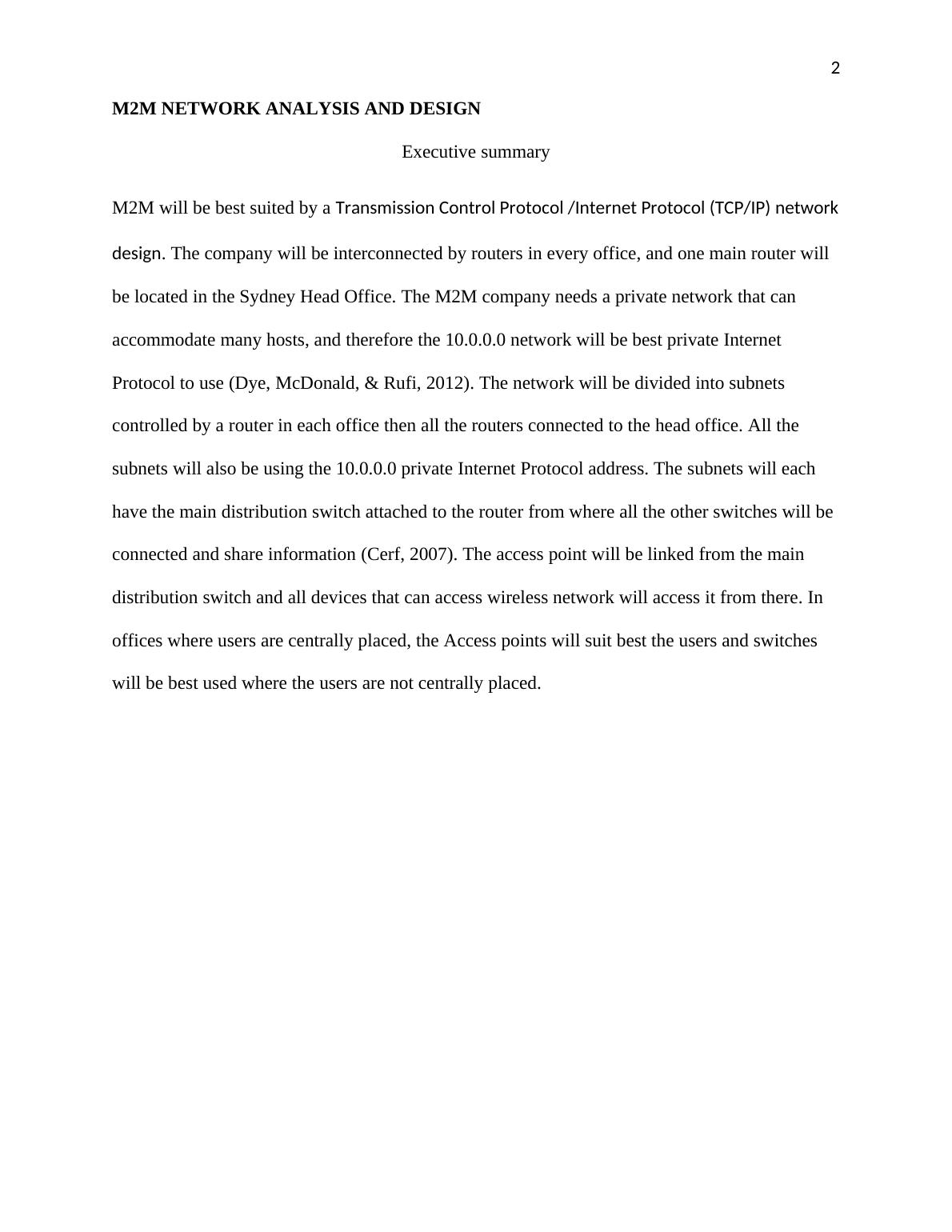 2

M2M NETWORK ANALYSIS AND DESIGN

Executive summary

M2M will be best suited by a Transmission Control Protocol /Internet Protocol (TCP/IP) network design. The company will be interconnected by routers in every office, and one main router will be located in the Sydney Head Office. The M2M company needs a private network that can accommodate many hosts, and therefore the 10.0.0.0 network will be best private Internet Protocol to use (Dye, McDonald, & Rufi, 2012). The network will be divided into subnets controlled by a router in each office then all the routers connected to the head office. All the subnets will also be using the 10.0.0.0 private Internet Protocol address. The subnets will each have the main distribution switch attached to the router from where all the other switches will be connected and share information (Cerf, 2007). The access point will be linked from the main distribution switch and all devices that can access wireless network will access it from there. In offices where users are centrally placed, the Access points will suit best the users and switches will be best used where the users are not centrally placed.